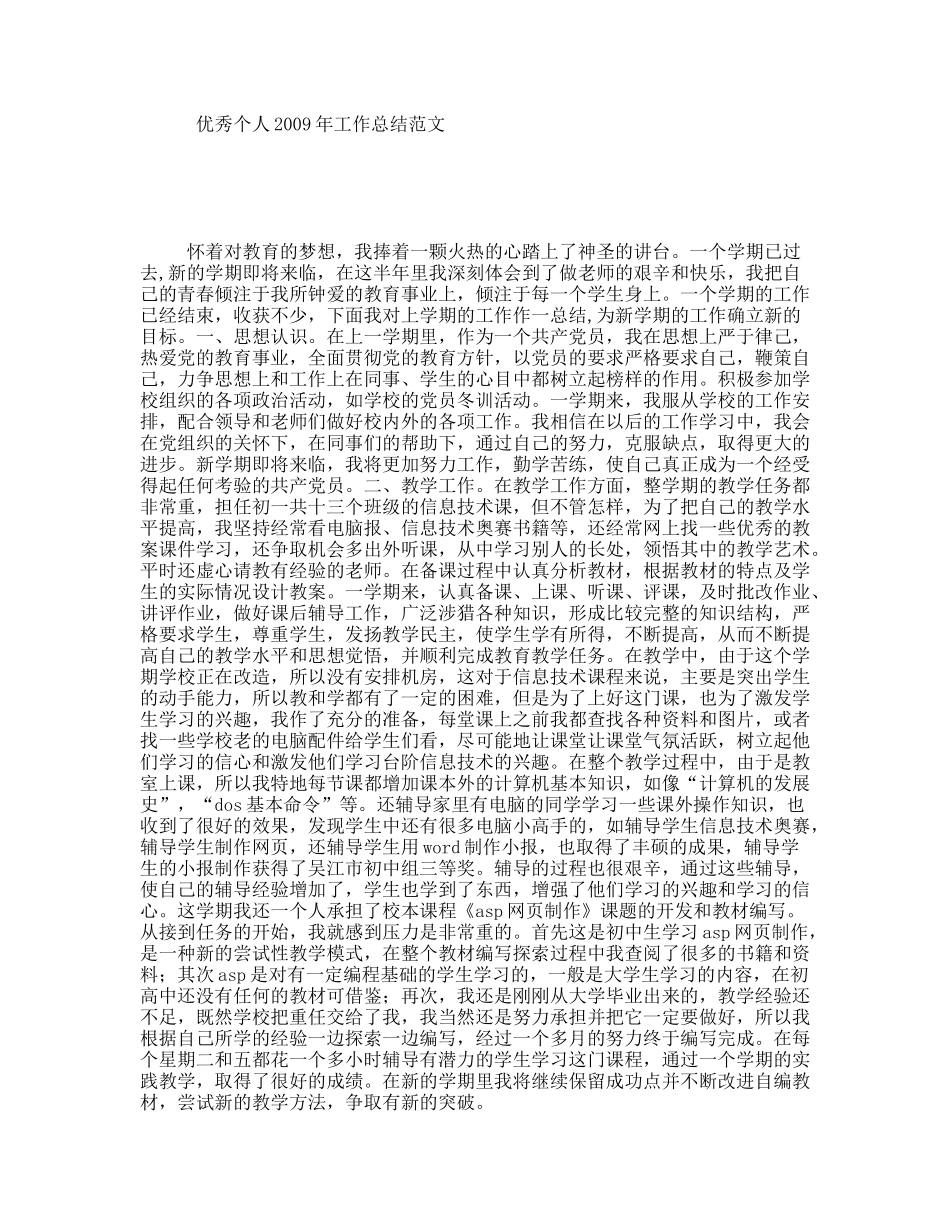 优秀个人2009年工作总结范文

怀着对教育的梦想，我捧着一颗火热的心踏上了神圣的讲台。一个学期已过去,新的学期即将来临，在这半年里我深刻体会到了做老师的艰辛和快乐，我把自己的青春倾注于我所钟爱的教育事业上，倾注于每一个学生身上。一个学期的工作已经结束，收获不少，下面我对上学期的工作作一总结,为新学期的工作确立新的目标。一、思想认识。在上一学期里，作为一个共产党员，我在思想上严于律己，热爱党的教育事业，全面贯彻党的教育方针，以党员的要求严格要求自己，鞭策自己，力争思想上和工作上在同事、学生的心目中都树立起榜样的作用。积极参加学校组织的各项政治活动，如学校的党员冬训活动。一学期来，我服从学校的工作安排，配合领导和老师们做好校内外的各项工作。我相信在以后的工作学习中，我会在党组织的关怀下，在同事们的帮助下，通过自己的努力，克服缺点，取得更大的进步。新学期即将来临，我将更加努力工作，勤学苦练，使自己真正成为一个经受得起任何考验的共产党员。二、教学工作。在教学工作方面，整学期的教学任务都非常重，担任初一共十三个班级的信息技术课，但不管怎样，为了把自己的教学水平提高，我坚持经常看电脑报、信息技术奥赛书籍等，还经常网上找一些优秀的教案课件学习，还争取机会多出外听课，从中学习别人的长处，领悟其中的教学艺术。平时还虚心请教有经验的老师。在备课过程中认真分析教材，根据教材的特点及学生的实际情况设计教案。一学期来，认真备课、上课、听课、评课，及时批改作业、讲评作业，做好课后辅导工作，广泛涉猎各种知识，形成比较完整的知识结构，严格要求学生，尊重学生，发扬教学民主，使学生学有所得，不断提高，从而不断提高自己的教学水平和思想觉悟，并顺利完成教育教学任务。在教学中，由于这个学期学校正在改造，所以没有安排机房，这对于信息技术课程来说，主要是突出学生的动手能力，所以教和学都有了一定的困难，但是为了上好这门课，也为了激发学生学习的兴趣，我作了充分的准备，每堂课上之前我都查找各种资料和图片，或者找一些学校老的电脑配件给学生们看，尽可能地让课堂让课堂气氛活跃，树立起他们学习的信心和激发他们学习台阶信息技术的兴趣。在整个教学过程中，由于是教室上课，所以我特地每节课都增加课本外的计算机基本知识，如像“计算机的发展史”，“dos基本命令”等。还辅导家里有电脑的同学学习一些课外操作知识，也收到了很好的效果，发现学生中还有很多电脑小高手的，如辅导学生信息技术奥赛，辅导学生制作网页，还辅导学生用word制作小报，也取得了丰硕的成果，辅导学生的小报制作获得了吴江市初中组三等奖。辅导的过程也很艰辛，通过这些辅导，使自己的辅导经验增加了，学生也学到了东西，增强了他们学习的兴趣和学习的信心。这学期我还一个人承担了校本课程《asp网页制作》课题的开发和教材编写。从接到任务的开始，我就感到压力是非常重的。首先这是初中生学习asp网页制作，是一种新的尝试性教学模式，在整个教材编写探索过程中我查阅了很多的书籍和资料；其次asp是对有一定编程基础的学生学习的，一般是大学生学习的内容，在初高中还没有任何的教材可借鉴；再次，我还是刚刚从大学毕业出来的，教学经验还不足，既然学校把重任交给了我，我当然还是努力承担并把它一定要做好，所以我根据自己所学的经验一边探索一边编写，经过一个多月的努力终于编写完成。在每个星期二和五都花一个多小时辅导有潜力的学生学习这门课程，通过一个学期的实践教学，取得了很好的成绩。在新的学期里我将继续保留成功点并不断改进自编教材，尝试新的教学方法，争取有新的突破。